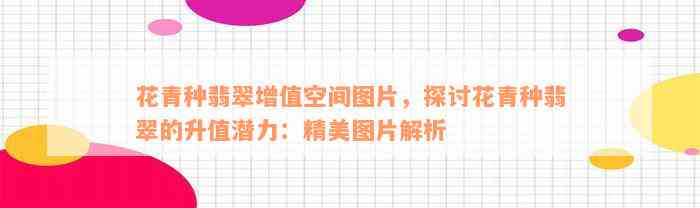 花青种翡翠增值空间图片，探讨花青种翡翠的升值潜力：精美图片解析